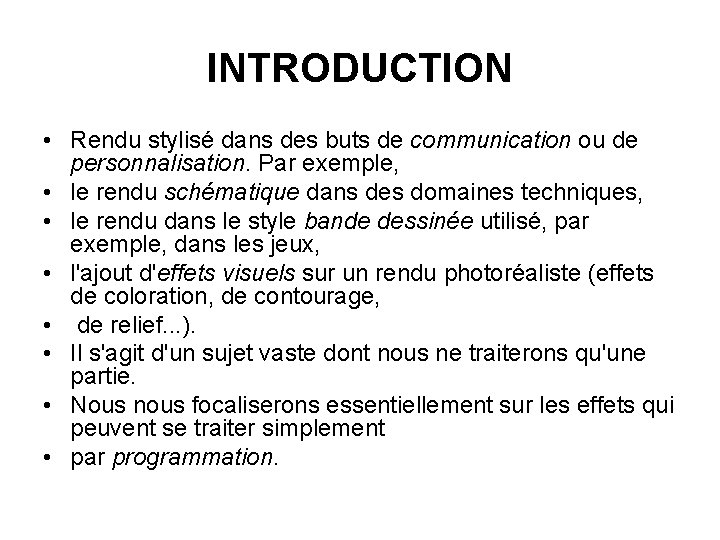 INTRODUCTION

• Rendu stylisé dans des buts de communication ou de personnalisation. Par exemple,
• le rendu schématique dans des domaines techniques,
• le rendu dans le style bande dessinée utilisé, par exemple, dans les jeux,
• l'ajout d'effets visuels sur un rendu photoréaliste (effets de coloration, de contourage,
• de relief...).
• Il s'agit d'un sujet vaste dont nous ne traiterons qu'une partie.
• Nous nous focaliserons essentiellement sur les effets qui peuvent se traiter simplement
• par programmation.